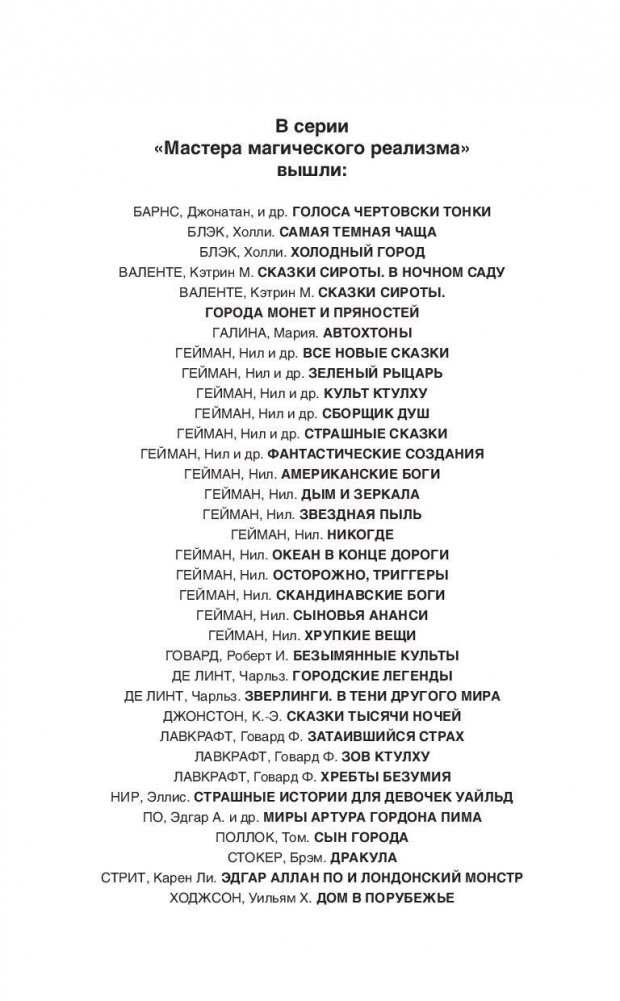 В серии
«Мастера магического реализма»
вышли:

БАРНС, Джонатан, и др. ГОЛОСА ЧЕРТОВСКИ ТОНКИ
БЛЭК, Холли. САМАЯ ТЕМНАЯ ЧАЩА
БЛЭК, Холли. ХОЛОДНЫЙ ГОРОД
ВАЛЕНТЕ, Кэтрин М. СКАЗКИ СИРОТЫ. В НОЧНОМ САДУ
ВАЛЕНТЕ, Кэтрин М. СКАЗКИ СИРОТЫ. ГОРОДА МОНЕТ И ПРЯНОСТЕЙ
ГАЛИНА, Мария. АВТОХТОНЫ
ГЕЙМАН, Нил и др. ВСЕ НОВЫЕ СКАЗКИ
ГЕЙМАН, Нил и др. ЗЕЛЕНЫЙ РЫЦАРЬ
ГЕЙМАН, Нил и др. КУЛЬТ КТУЛХУ
ГЕЙМАН, Нил и др. СБОРЩИК ДУШ
ГЕЙМАН, Нил и др. СТРАШНЫЕ СКАЗКИ
ГЕЙМАН, Нил и др. ФАНТАСТИЧЕСКИЕ СОЗДАНИЯ
ГЕЙМАН, Нил. АМЕРИКАНСКИЕ БОГИ
ГЕЙМАН, Нил. ДЫМ И ЗЕРКАЛА
ГЕЙМАН, Нил. ЗВЕЗДНАЯ ПЫЛЬ
ГЕЙМАН, Нил. НИКОГДЕ
ГЕЙМАН, Нил. ОКЕАН В КОНЦЕ ДОРОГИ
ГЕЙМАН, Нил. ОСТОРОЖНО, ТРИГГЕРЫ
ГЕЙМАН, Нил. СКАНДИНАВСКИЕ БОГИ
ГЕЙМАН, Нил. СЫНОВЬЯ АНАНСИ
ГЕЙМАН, Нил. ХРУПКИЕ ВЕЩИ
ГОВАРД, Роберт И. БЕЗЫМЯННЫЕ КУЛЬТЫ
ДЕ ЛИНТ, Чарльз. ГОРОДСКИЕ ЛЕГЕНДЫ
ДЕ ЛИНТ, Чарльз. ЗВЕРЛИНГИ. В ТЕНИ ДРУГОГО МИРА
ДЖОНСТОН, К.-Э. СКАЗКИ ТЫСЯЧИ НОЧЕЙ
ЛАВКРАФТ, Говард Ф. ЗАТАИВШИЙСЯ СТРАХ
ЛАВКРАФТ, Говард Ф. ЗОВ КТУЛХУ
ЛАВКРАФТ, Говард Ф. ХРЕБТЫ БЕЗУМИЯ
НИР, Эллис. СТРАШНЫЕ ИСТОРИИ ДЛЯ ДЕВОЧЕК УАЙЛЬД
ПО, Эдгар А. и др. МИРЫ АРТУРА ГОРДОНА ПИМА
ПОЛЛОК, Том. СЫН ГОРОДА
СТОКЕР, Брэм. ДРАКУЛА
СТРИТ, Карен Ли. ЭДГАР АЛЛАН ПО И ЛОНДОНСКИЙ МОНСТР
ХОДЖСОН, Уильям Х. ДОМ В ПОРУБЕЖЬЕ